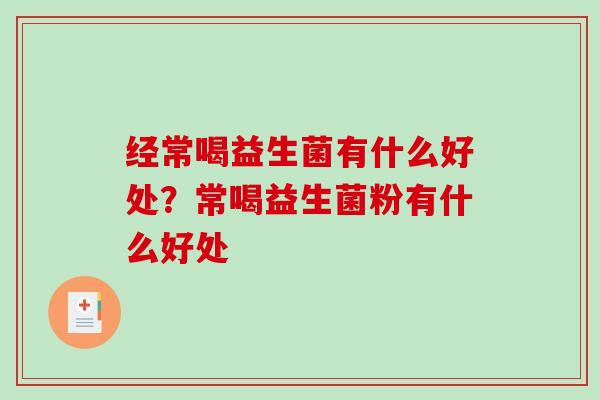 经常喝益生菌有什么好处？常喝益生菌粉有什么好处